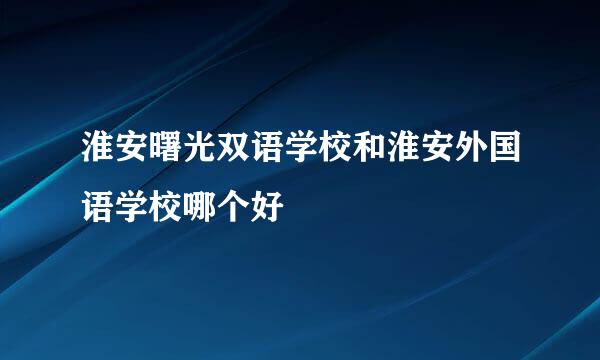 淮安曙光双语学校和淮安外国语学校哪个好